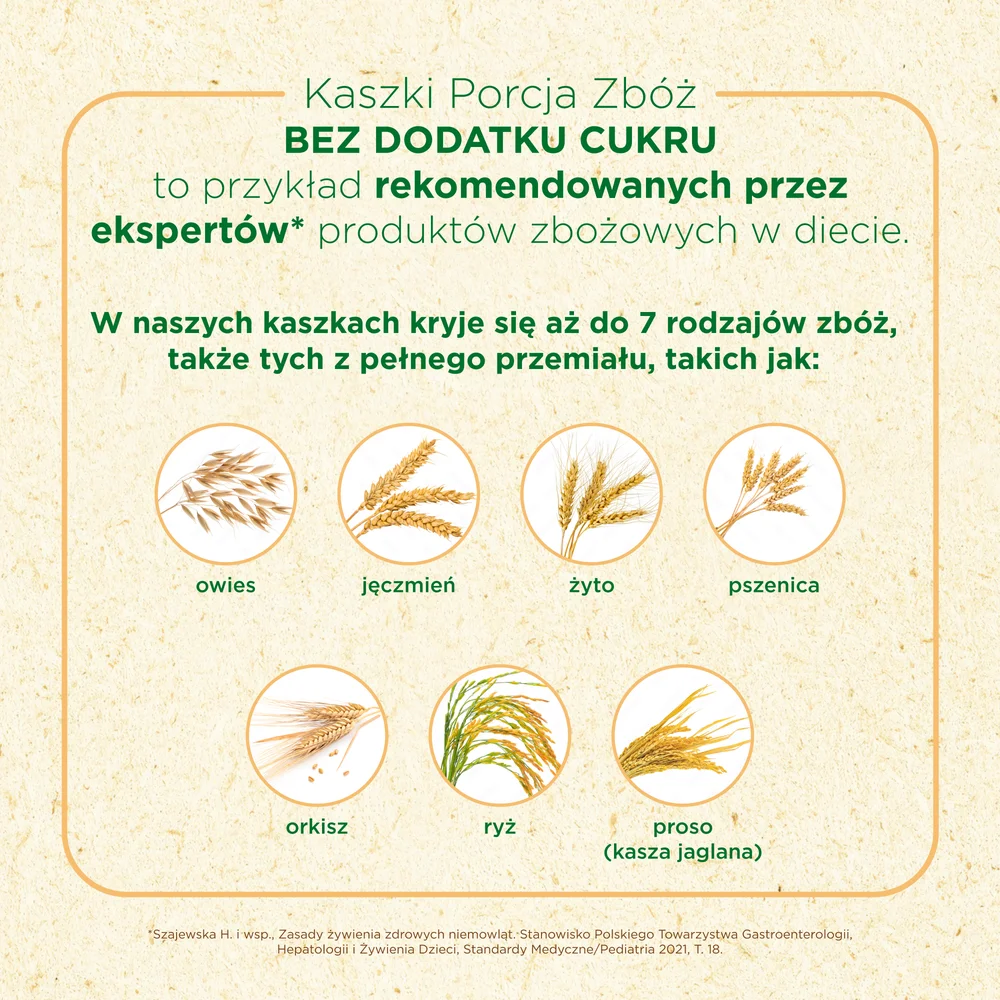 Kaszki Porcja Zbóż
BEZ DODATKU CUKRU
to przykład rekomendowanych przez ekspertów* produktów zbożowych w diecie.

W naszych kaszkach kryje się aż do 7 rodzajów zbóż, także tych z pełnego przemiału, takich jak:

owies

jęczmień

żyto

pszenica

orkisz

ryż

proso (kasza jaglana)

*Szajewska H. i wsp., Zasady żywienia zdrowych niemowląt. Stanowisko Polskiego Towarzystwa Gastroenterologii, Hepatologii i Żywienia Dzieci, Standardy Medyczne/Pediatria 2021, T. 18.